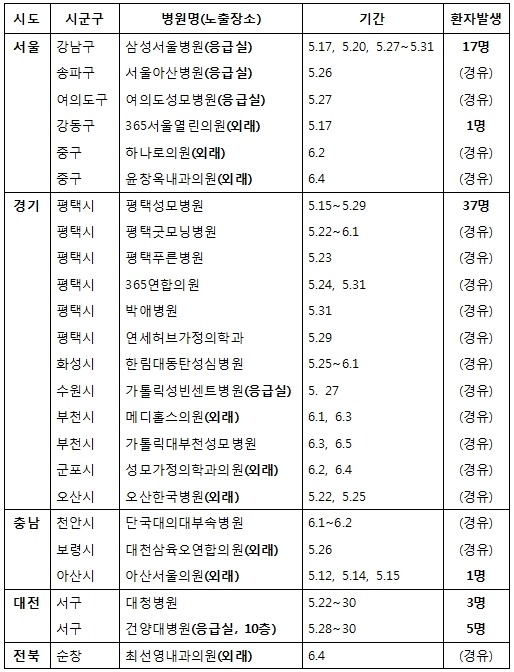 | 시도 | 시군구 | 병원명(노출장소) | 기간 | 환자발생 |
|---|---|---|---|---|
| 서울 | 강남구 | 삼성서울병원(응급실) | 5.17, 5.20, 5.27~5.31 | 17명 |
| | 송파구 | 서울아산병원(응급실) | 5.26 | (경유) |
| | 여의도구 | 여의도성모병원(응급실) | 5.27 | (경유) |
| | 강동구 | 365서울열린의원(외래) | 5.17 | 1명 |
| | 중구 | 하나로의원(외래) | 6.2 | (경유) |
| | 중구 | 윤창옥내과의원(외래) | 6.4 | (경유) |
| 경기 | 평택시 | 평택성모병원 | 5.15~5.29 | 37명 |
| | 평택시 | 평택굿모닝병원 | 5.22~6.1 | (경유) |
| | 평택시 | 평택푸른병원 | 5.23 | (경유) |
| | 평택시 | 365연합의원 | 5.24, 5.31 | (경유) |
| | 평택시 | 박애병원 | 5.31 | (경유) |
| | 평택시 | 연세허브가정의학과 | 5.29 | (경유) |
| | 화성시 | 한림대동탄성심병원 | 5.25~6.1 | (경유) |
| | 수원시 | 가톨릭성빈센트병원(응급실) | 5. 27 | (경유) |
| | 부천시 | 메디홀스의원(외래) | 6.1, 6.3 | (경유) |
| | 부천시 | 가톨릭대부천성모병원 | 6.3, 6.5 | (경유) |
| | 군포시 | 성모가정의학과의원(외래) | 6.2, 6.4 | (경유) |
| | 오산시 | 오산한국병원(외래) | 5.22, 5.25 | (경유) |
| 충남 | 천안시 | 단국대의대부속병원 | 6.1~6.2 | (경유) |
| | 보령시 | 대천삼육오연합의원(외래) | 5.26 | (경유) |
| | 아산시 | 아산서울의원(외래) | 5.12, 5.14, 5.15 | 1명 |
| 대전 | 서구 | 대청병원 | 5.22~30 | 3명 |
| | 서구 | 건양대병원(응급실, 10층) | 5.28~30 | 5명 |
| 전북 | 순창 | 최선영내과의원(외래) | 6.4 | (경유) |